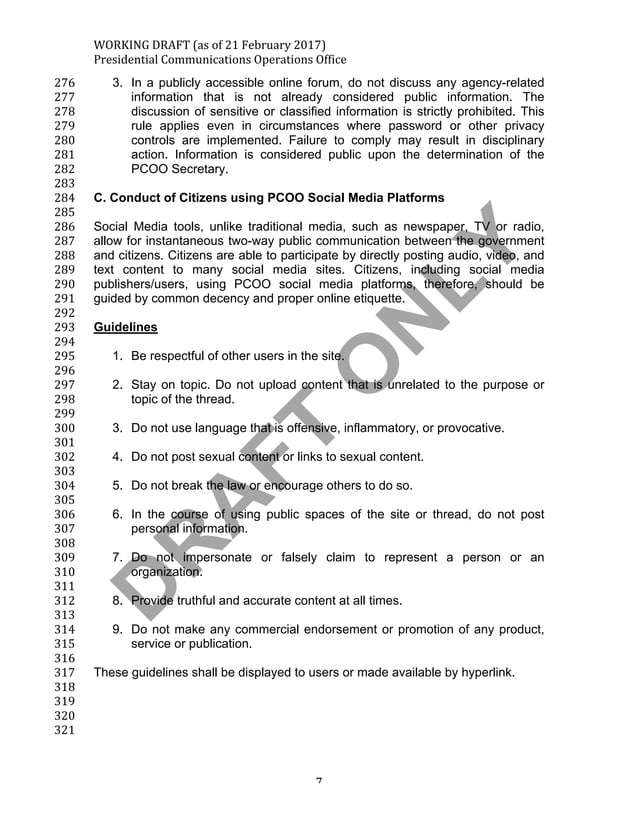 WORKING DRAFT (as of 21 February 2017)
Presidential Communications Operations Office

276 3. In a publicly accessible online forum, do not discuss any agency-related
277 information that is not already considered public information. The
278 discussion of sensitive or classified information is strictly prohibited. This
279 rule applies even in circumstances where password or other privacy
280 controls are implemented. Failure to comply may result in disciplinary
281 action. Information is considered public upon the determination of the
282 PCOO Secretary.
283
284 C. Conduct of Citizens using PCOO Social Media Platforms
285
286 Social Media tools, unlike traditional media, such as newspaper, TV or radio,
287 allow for instantaneous two-way public communication between the government
288 and citizens. Citizens are able to participate by directly posting audio, video, and
289 text content to many social media sites. Citizens, including social media
290 publishers/users, using PCOO social media platforms, therefore, should be
291 guided by common decency and proper online etiquette.
292
293 Guidelines
294
295 1. Be respectful of other users in the site.
296
297 2. Stay on topic. Do not upload content that is unrelated to the purpose or
298 topic of the thread.
299
300 3. Do not use language that is offensive, inflammatory, or provocative.
301
302 4. Do not post sexual content or links to sexual content.
303
304 5. Do not break the law or encourage others to do so.
305
306 6. In the course of using public spaces of the site or thread, do not post
307 personal information.
308
309 7. Do not impersonate or falsely claim to represent a person or an
310 organization.
311
312 8. Provide truthful and accurate content at all times.
313
314 9. Do not make any commercial endorsement or promotion of any product,
315 service or publication.
316
317 These guidelines shall be displayed to users or made available by hyperlink.
318
319
320
321

DRAFT ONLY

7